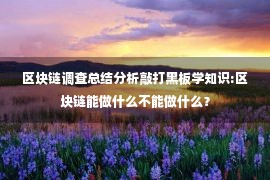 区块链调查总结分析敲打黑板学知识:区块链能做什么不能做什么?